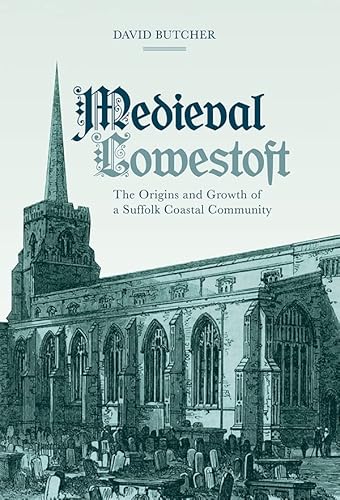 DAVID BUTCHER

Medieval
Lowestoft

The Origins and Growth of
a Suffolk Coastal Community